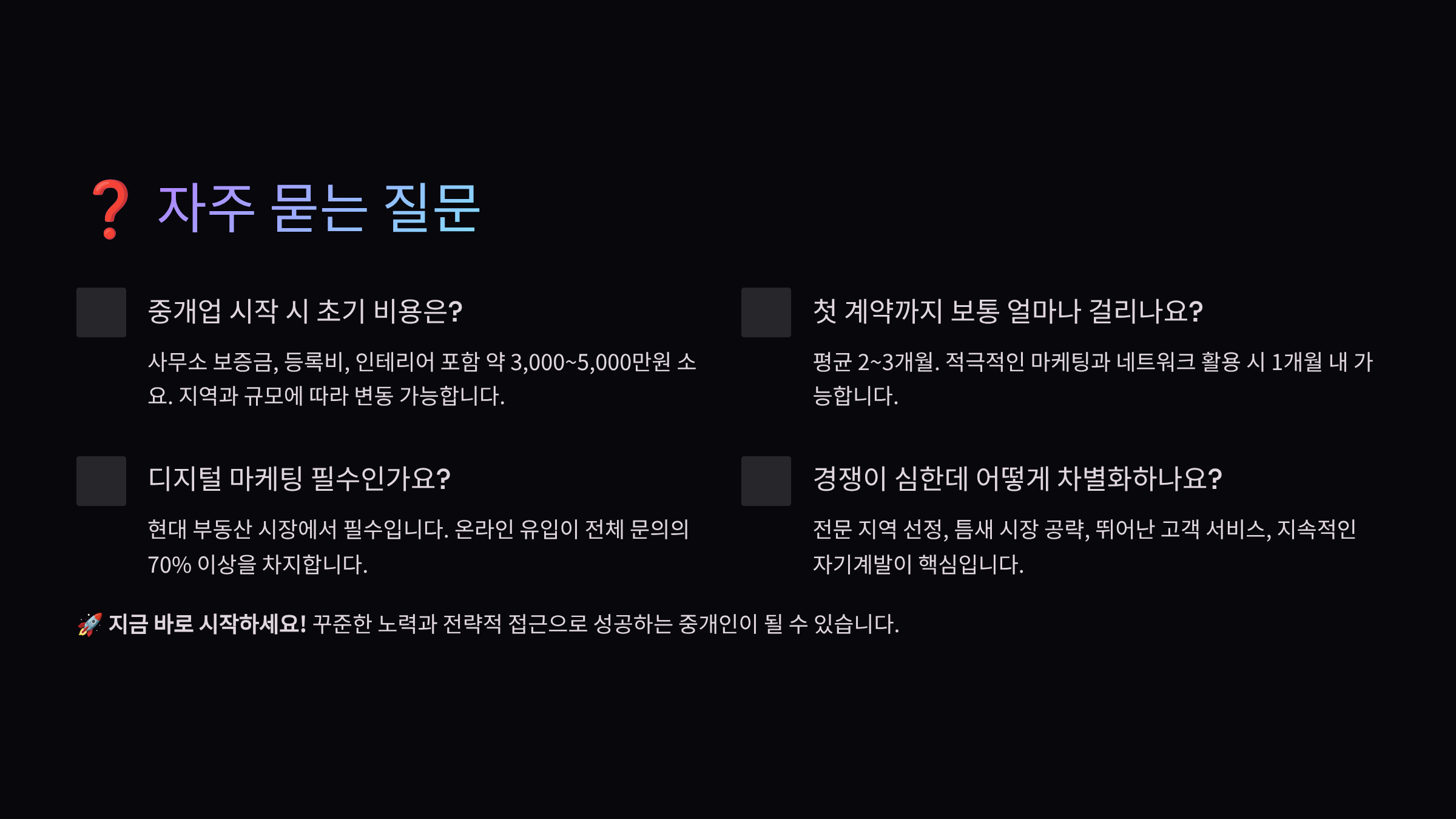 ❓ 자주 묻는 질문

중개업 시작 시 초기 비용은?

사무소 보증금, 등록비, 인테리어 포함 약 3,000~5,000만원 소요. 지역과 규모에 따라 변동 가능합니다.

디지털 마케팅 필수인가요?

현대 부동산 시장에서 필수입니다. 온라인 유입이 전체 문의의 70% 이상을 차지합니다.

첫 계약까지 보통 얼마나 걸리나요?

평균 2~3개월. 적극적인 마케팅과 네트워크 활용 시 1개월 내 가능합니다.

경쟁이 심한데 어떻게 차별화하나요?

전문 지역 선정, 틈새 시장 공략, 뛰어난 고객 서비스, 지속적인 자기계발이 핵심입니다.

🚀 지금 바로 시작하세요! 꾸준한 노력과 전략적 접근으로 성공하는 중개인이 될 수 있습니다.